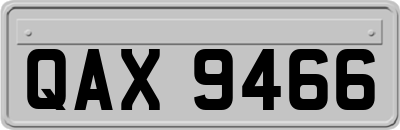 QAX 9466